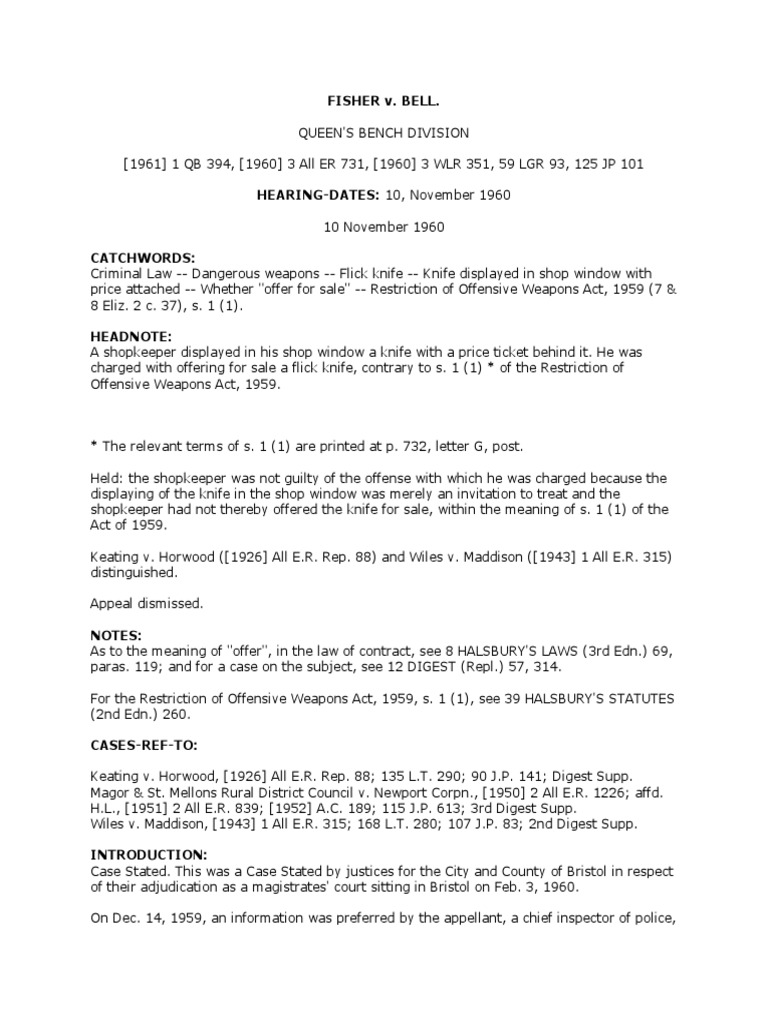 FISHER v. BELL.

QUEEN'S BENCH DIVISION

[1961] 1 QB 394, [1960] 3 All ER 731, [1960] 3 WLR 351, 59 LGR 93, 125 JP 101

HEARING-DATES: 10, November 1960

10 November 1960

CATCHWORDS:
Criminal Law -- Dangerous weapons -- Flick knife -- Knife displayed in shop window with price attached -- Whether "offer for sale" -- Restriction of Offensive Weapons Act, 1959 (7 & 8 Eliz. 2 c. 37), s. 1 (1).

HEADNOTE:
A shopkeeper displayed in his shop window a knife with a price ticket behind it. He was charged with offering for sale a flick knife, contrary to s. 1 (1) * of the Restriction of Offensive Weapons Act, 1959.

* The relevant terms of s. 1 (1) are printed at p. 732, letter G, post.

Held: the shopkeeper was not guilty of the offense with which he was charged because the displaying of the knife in the shop window was merely an invitation to treat and the shopkeeper had not thereby offered the knife for sale, within the meaning of s. 1 (1) of the Act of 1959.

Keating v. Horwood ([1926] All E.R. Rep. 88) and Wiles v. Maddison ([1943] 1 All E.R. 315) distinguished.

Appeal dismissed.

NOTES:
As to the meaning of "offer", in the law of contract, see 8 HALSBURY'S LAWS (3rd Edn.) 69, paras. 119; and for a case on the subject, see 12 DIGEST (Repl.) 57, 314.

For the Restriction of Offensive Weapons Act, 1959, s. 1 (1), see 39 HALSBURY'S STATUTES (2nd Edn.) 260.

CASES-REF-TO:

Keating v. Horwood, [1926] All E.R. Rep. 88; 135 L.T. 290; 90 J.P. 141; Digest Supp.
Magor & St. Mellons Rural District Council v. Newport Corpn., [1950] 2 All E.R. 1226; affd. H.L., [1951] 2 All E.R. 839; [1952] A.C. 189; 115 J.P. 613; 3rd Digest Supp.
Wiles v. Maddison, [1943] 1 All E.R. 315; 168 L.T. 280; 107 J.P. 83; 2nd Digest Supp.

INTRODUCTION:
Case Stated. This was a Case Stated by justices for the City and County of Bristol in respect of their adjudication as a magistrates' court sitting in Bristol on Feb. 3, 1960.

On Dec. 14, 1959, an information was preferred by the appellant, a chief inspector of police,